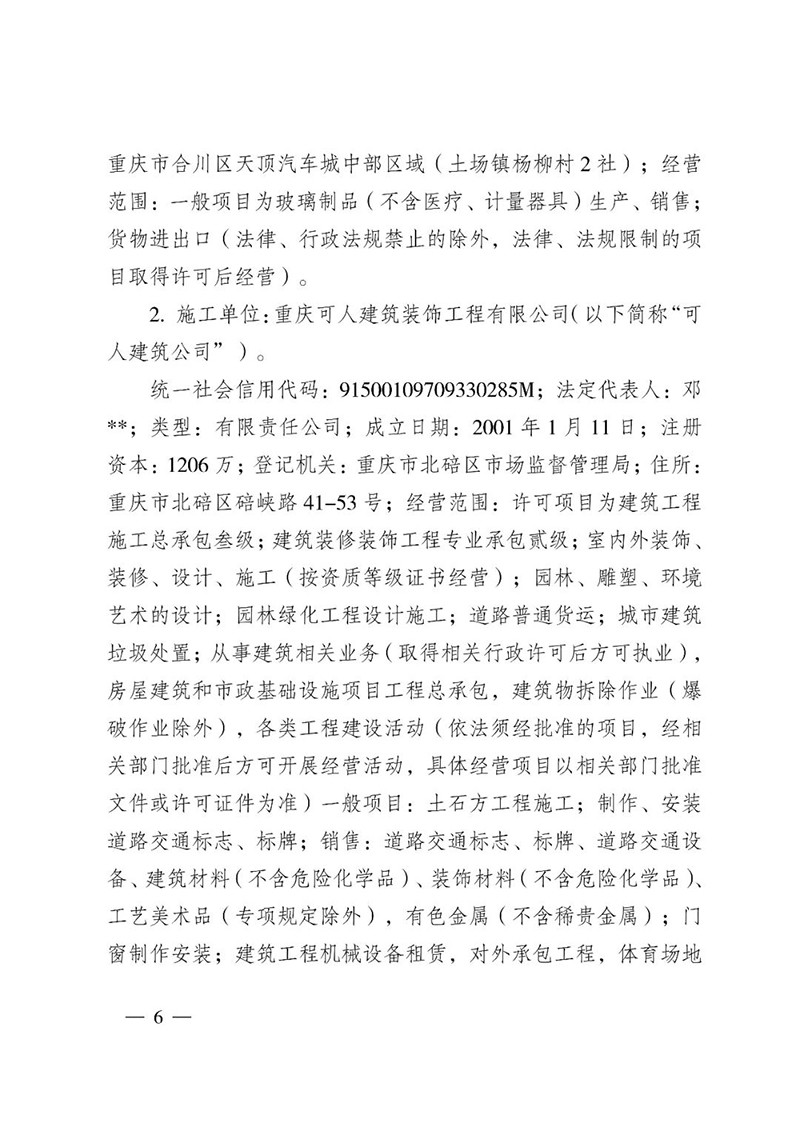 重庆市合川区天顶汽车城中部区域（土场镇杨柳村2社）；经营范围：一般项目为玻璃制品（不含医疗、计量器具）生产、销售；货物进出口（法律、行政法规禁止的除外，法律、法规限制的项目取得许可后经营）。

2. 施工单位：重庆可人建筑装饰工程有限公司（以下简称“可人建筑公司”）。

统一社会信用代码：91500109709330285M；法定代表人：邓**；类型：有限责任公司；成立日期：2001年1月11日；注册资本：1206万；登记机关：重庆市北碚区市场监督管理局；住所：重庆市北碚区碚峡路41–53号；经营范围：许可项目为建筑工程施工总承包叁级；建筑装修装饰工程专业承包贰级；室内外装饰、装修、设计、施工（按资质等级证书经营）；园林、雕塑、环境艺术的设计；园林绿化工程设计施工；道路普通货运；城市建筑垃圾处置；从事建筑相关业务（取得相关行政许可后方可执业），房屋建筑和市政基础设施项目工程总承包，建筑物拆除作业（爆破作业除外），各类工程建设活动（依法须经批准的项目，经相关部门批准后方可开展经营活动，具体经营项目以相关部门批准文件或许可证件为准）一般项目：土石方工程施工；制作、安装道路交通标志、标牌；销售：道路交通标志、标牌、道路交通设备、建筑材料（不含危险化学品）、装饰材料（不含危险化学品）、工艺美术品（专项规定除外），有色金属（不含稀贵金属）；门窗制作安装；建筑工程机械设备租赁，对外承包工程，体育场地

— 6 —